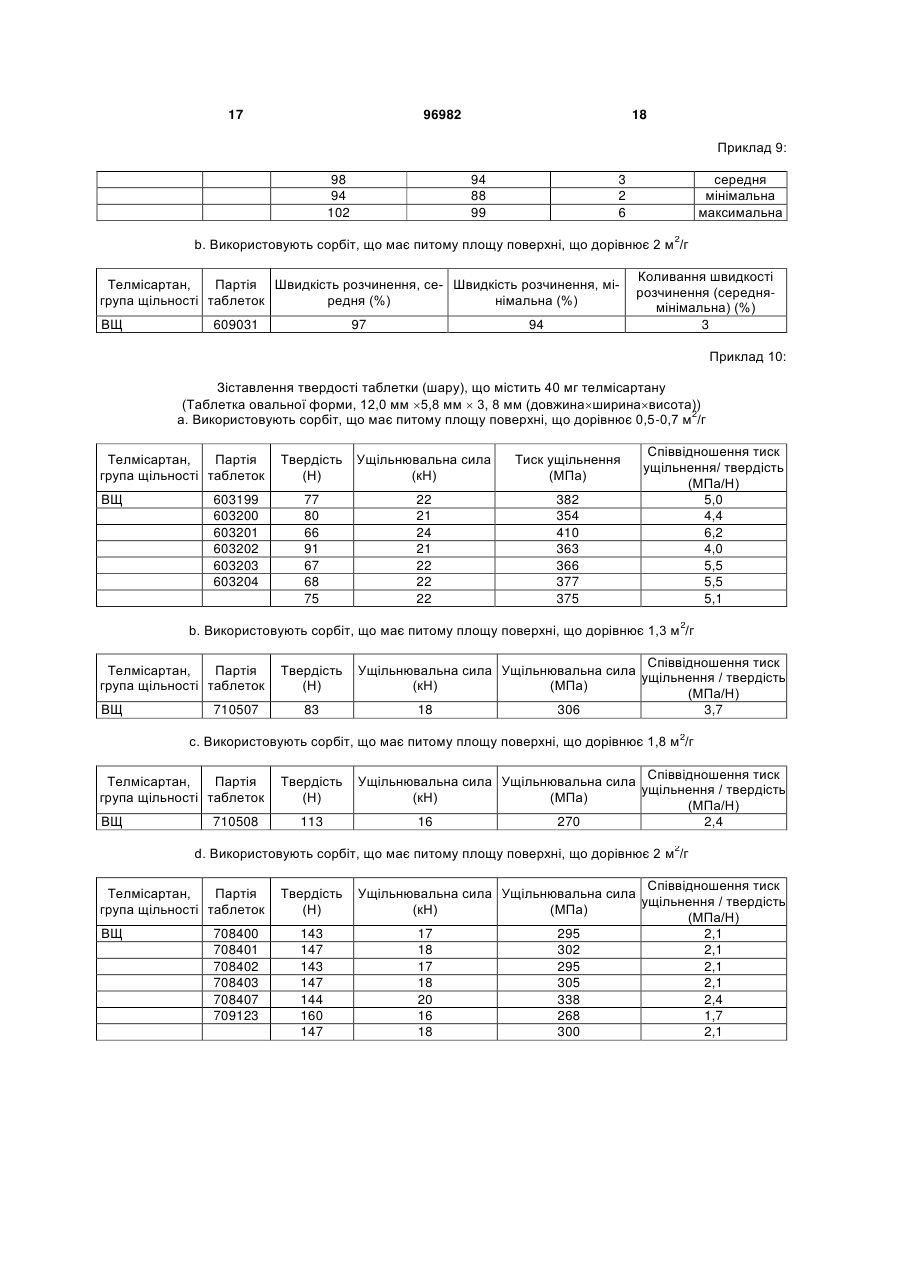 17 96982 18

Приклад 9:

| | | 98 | 94 | 3 | середня |
|---|---|---|---|---|---|
| | | 94 | 88 | 2 | мінімальна |
| | | 102 | 99 | 6 | максимальна |

b. Використовують сорбіт, що має питому площу поверхні, що дорівнює 2 $м^2$/г

| Телмісартан, група щільності | Партія таблеток | Швидкість розчинення, середня (%) | Швидкість розчинення, мінімальна (%) | Коливання швидкості розчинення (середня-мінімальна) (%) |
|---|---|---|---|---|
| ВЩ | 609031 | 97 | 94 | 3 |

Приклад 10:

Зіставлення твердості таблетки (шару), що містить 40 мг телмісартану
(Таблетка овальної форми, 12,0 мм ×5,8 мм × 3, 8 мм (довжина×ширина×висота))
a. Використовують сорбіт, що має питому площу поверхні, що дорівнює 0,5-0,7 $м^2$/г

| Телмісартан, група щільності | Партія таблеток | Твердість (Н) | Ущільнювальна сила (кН) | Тиск ущільнення (МПа) | Співвідношення тиск ущільнення/ твердість (МПа/Н) |
|---|---|---|---|---|---|
| ВЩ | 603199 | 77 | 22 | 382 | 5,0 |
| | 603200 | 80 | 21 | 354 | 4,4 |
| | 603201 | 66 | 24 | 410 | 6,2 |
| | 603202 | 91 | 21 | 363 | 4,0 |
| | 603203 | 67 | 22 | 366 | 5,5 |
| | 603204 | 68 | 22 | 377 | 5,5 |
| | | 75 | 22 | 375 | 5,1 |

b. Використовують сорбіт, що має питому площу поверхні, що дорівнює 1,3 $м^2$/г

| Телмісартан, група щільності | Партія таблеток | Твердість (Н) | Ущільнювальна сила (кН) | Ущільнювальна сила (МПа) | Співвідношення тиск ущільнення / твердість (МПа/Н) |
|---|---|---|---|---|---|
| ВЩ | 710507 | 83 | 18 | 306 | 3,7 |

c. Використовують сорбіт, що має питому площу поверхні, що дорівнює 1,8 $м^2$/г

| Телмісартан, група щільності | Партія таблеток | Твердість (Н) | Ущільнювальна сила (кН) | Ущільнювальна сила (МПа) | Співвідношення тиск ущільнення / твердість (МПа/Н) |
|---|---|---|---|---|---|
| ВЩ | 710508 | 113 | 16 | 270 | 2,4 |

d. Використовують сорбіт, що має питому площу поверхні, що дорівнює 2 $м^2$/г

| Телмісартан, група щільності | Партія таблеток | Твердість (Н) | Ущільнювальна сила (кН) | Ущільнювальна сила (МПа) | Співвідношення тиск ущільнення / твердість (МПа/Н) |
|---|---|---|---|---|---|
| ВЩ | 708400 | 143 | 17 | 295 | 2,1 |
| | 708401 | 147 | 18 | 302 | 2,1 |
| | 708402 | 143 | 17 | 295 | 2,1 |
| | 708403 | 147 | 18 | 305 | 2,1 |
| | 708407 | 144 | 20 | 338 | 2,4 |
| | 709123 | 160 | 16 | 268 | 1,7 |
| | | 147 | 18 | 300 | 2,1 |